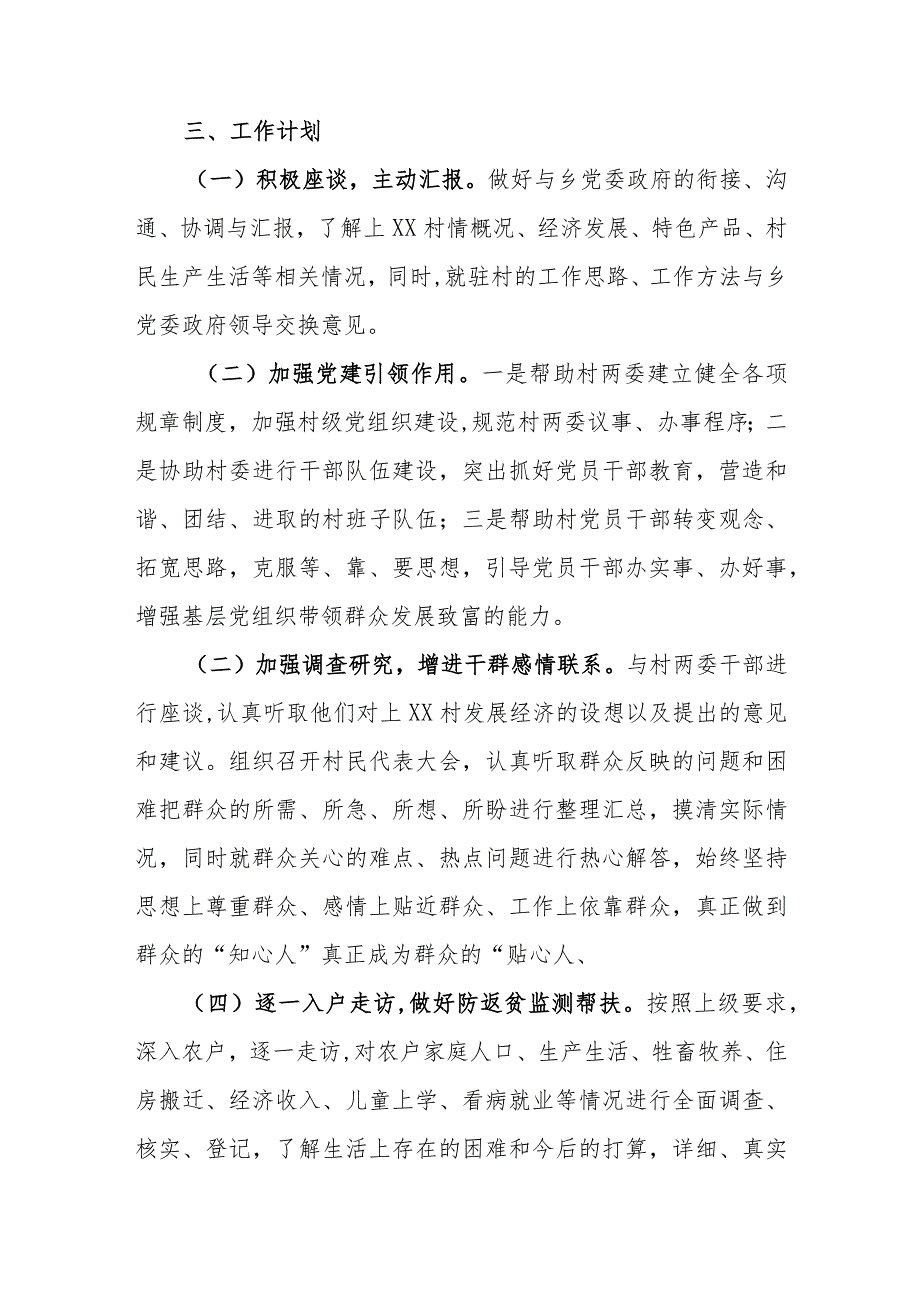 三、工作计划

（一）积极座谈，主动汇报。做好与乡党委政府的衔接、沟通、协调与汇报，了解上XX村情概况、经济发展、特色产品、村民生产生活等相关情况，同时,就驻村的工作思路、工作方法与乡党委政府领导交换意见。

（二）加强党建引领作用。一是帮助村两委建立健全各项规章制度，加强村级党组织建设,规范村两委议事、办事程序；二是协助村委进行干部队伍建设，突出抓好党员干部教育，营造和谐、团结、进取的村班子队伍；三是帮助村党员干部转变观念、拓宽思路，克服等、靠、要思想，引导党员干部办实事、办好事，增强基层党组织带领群众发展致富的能力。

（二）加强调查研究，增进干群感情联系。与村两委干部进行座谈,认真听取他们对上XX村发展经济的设想以及提出的意见和建议。组织召开村民代表大会，认真听取群众反映的问题和困难把群众的所需、所急、所想、所盼进行整理汇总，摸清实际情况，同时就群众关心的难点、热点问题进行热心解答，始终坚持思想上尊重群众、感情上贴近群众、工作上依靠群众，真正做到群众的“知心人”真正成为群众的“贴心人、

（四）逐一入户走访,做好防返贫监测帮扶。按照上级要求，深入农户，逐一走访,对农户家庭人口、生产生活、牲畜牧养、住房搬迁、经济收入、儿童上学、看病就业等情况进行全面调查、核实、登记，了解生活上存在的困难和今后的打算，详细、真实